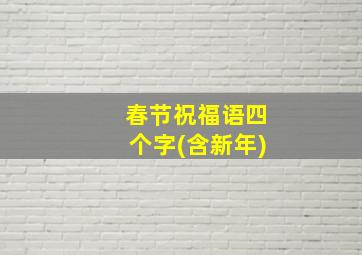 春节祝福语四个字(含新年)